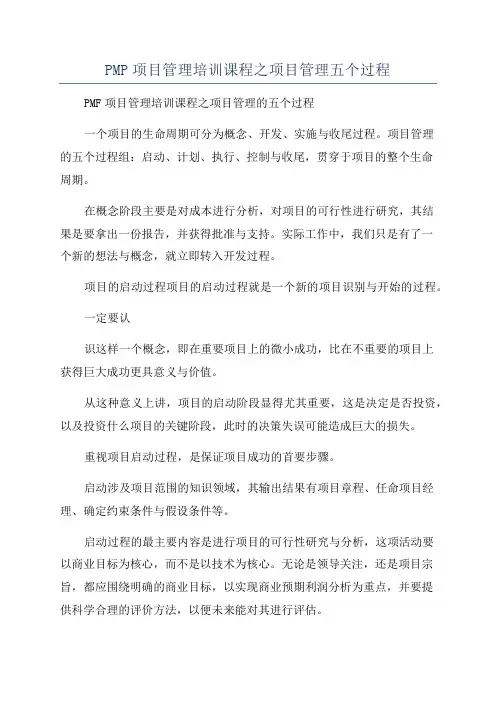 PMP 项目管理培训课程之项目管理五个过程

PMF 项目管理培训课程之项目管理的五个过程

一个项目的生命周期可分为概念、开发、实施与收尾过程。项目管理的五个过程组：启动、计划、执行、控制与收尾，贯穿于项目的整个生命周期。

在概念阶段主要是对成本进行分析，对项目的可行性进行研究，其结果是要拿出一份报告，并获得批准与支持。实际工作中，我们只是有了一个新的想法与概念，就立即转入开发过程。

项目的启动过程项目的启动过程就是一个新的项目识别与开始的过程。

一定要认

识这样一个概念，即在重要项目上的微小成功，比在不重要的项目上获得巨大成功更具意义与价值。

从这种意义上讲，项目的启动阶段显得尤其重要，这是决定是否投资，以及投资什么项目的关键阶段，此时的决策失误可能造成巨大的损失。

重视项目启动过程，是保证项目成功的首要步骤。

启动涉及项目范围的知识领域，其输出结果有项目章程、任命项目经理、确定约束条件与假设条件等。

启动过程的最主要内容是进行项目的可行性研究与分析，这项活动要以商业目标为核心，而不是以技术为核心。无论是领导关注，还是项目宗旨，都应围绕明确的商业目标，以实现商业预期利润分析为重点，并要提供科学合理的评价方法，以便未来能对其进行评估。